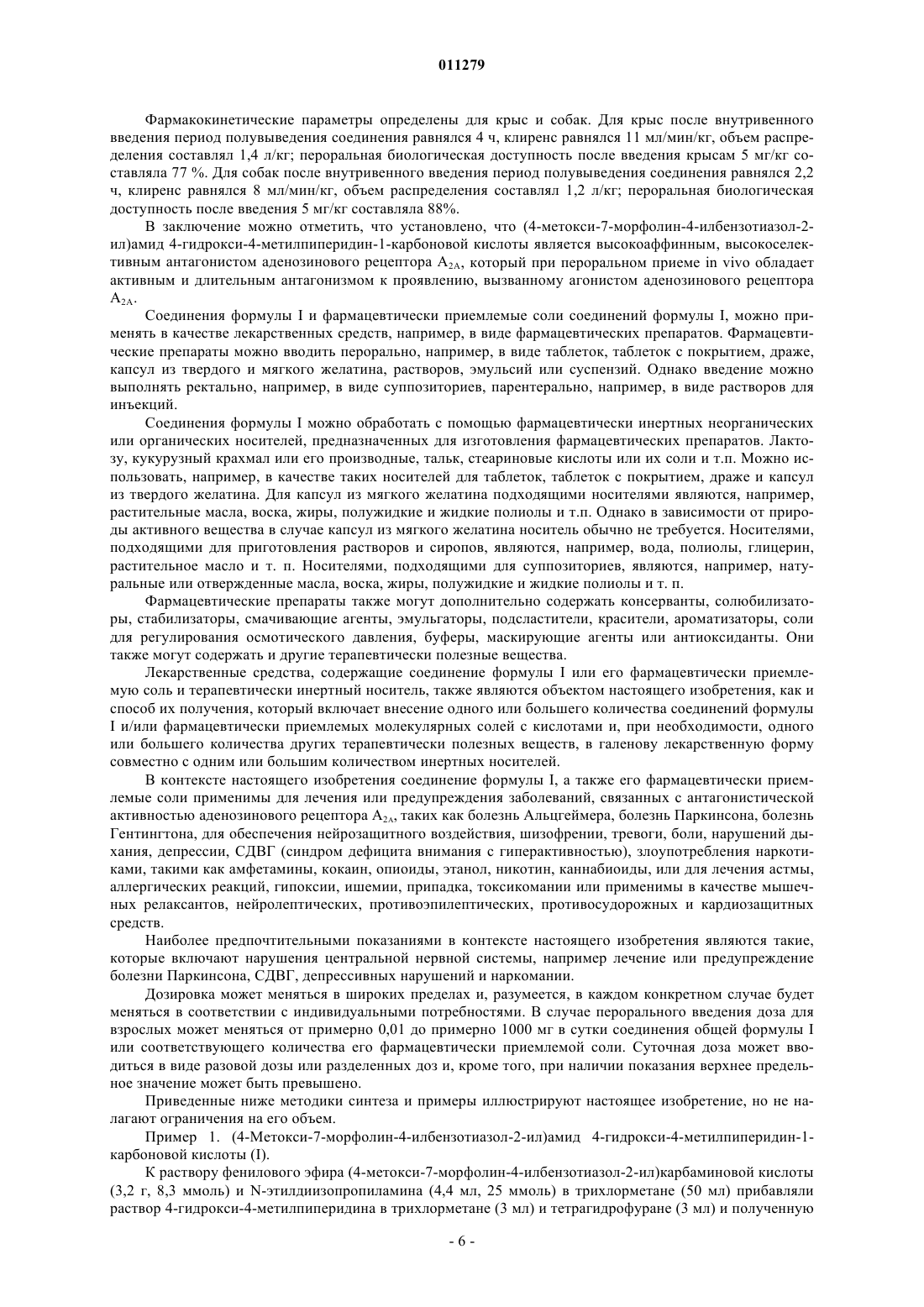 011279

Фармакокинетические параметры определены для крыс и собак. Для крыс после внутривенного введения период полувыведения соединения равнялся 4 ч, клиренс равнялся 11 мл/мин/кг, объем распределения составлял 1,4 л/кг; пероральная биологическая доступность после введения крысам 5 мг/кг составляла 77 %. Для собак после внутривенного введения период полувыведения соединения равнялся 2,2 ч, клиренс равнялся 8 мл/мин/кг, объем распределения составлял 1,2 л/кг; пероральная биологическая доступность после введения 5 мг/кг составляла 88%.

В заключение можно отметить, что установлено, что (4-метокси-7-морфолин-4-илбензотиазол-2-ил)амид 4-гидрокси-4-метилпиперидин-1-карбоновой кислоты является высокоаффинным, высокоселективным антагонистом аденозинового рецептора $A_{2A}$, который при пероральном приеме in vivo обладает активным и длительным антагонизмом к проявлению, вызванному агонистом аденозинового рецептора $A_{2A}$.

Соединения формулы I и фармацевтически приемлемые соли соединений формулы I, можно применять в качестве лекарственных средств, например, в виде фармацевтических препаратов. Фармацевтические препараты можно вводить перорально, например, в виде таблеток, таблеток с покрытием, драже, капсул из твердого и мягкого желатина, растворов, эмульсий или суспензий. Однако введение можно выполнять ректально, например, в виде суппозиториев, парентерально, например, в виде растворов для инъекций.

Соединения формулы I можно обработать с помощью фармацевтически инертных неорганических или органических носителей, предназначенных для изготовления фармацевтических препаратов. Лактозу, кукурузный крахмал или его производные, тальк, стеариновые кислоты или их соли и т.п. Можно использовать, например, в качестве таких носителей для таблеток, таблеток с покрытием, драже и капсул из твердого желатина. Для капсул из мягкого желатина подходящими носителями являются, например, растительные масла, воска, жиры, полужидкие и жидкие полиолы и т.п. Однако в зависимости от природы активного вещества в случае капсул из мягкого желатина носитель обычно не требуется. Носителями, подходящими для приготовления растворов и сиропов, являются, например, вода, полиолы, глицерин, растительное масло и т. п. Носителями, подходящими для суппозиториев, являются, например, натуральные или отвержденные масла, воска, жиры, полужидкие и жидкие полиолы и т. п.

Фармацевтические препараты также могут дополнительно содержать консерванты, солюбилизаторы, стабилизаторы, смачивающие агенты, эмульгаторы, подсластители, красители, ароматизаторы, соли для регулирования осмотического давления, буферы, маскирующие агенты или антиоксиданты. Они также могут содержать и другие терапевтически полезные вещества.

Лекарственные средства, содержащие соединение формулы I или его фармацевтически приемлемую соль и терапевтически инертный носитель, также являются объектом настоящего изобретения, как и способ их получения, который включает внесение одного или большего количества соединений формулы I и/или фармацевтически приемлемых молекулярных солей с кислотами и, при необходимости, одного или большего количества других терапевтически полезных веществ, в галенову лекарственную форму совместно с одним или большим количеством инертных носителей.

В контексте настоящего изобретения соединение формулы I, а также его фармацевтически приемлемые соли применимы для лечения или предупреждения заболеваний, связанных с антагонистической активностью аденозинового рецептора $A_{2A}$, таких как болезнь Альцгеймера, болезнь Паркинсона, болезнь Гентингтона, для обеспечения нейрозащитного воздействия, шизофрении, тревоги, боли, нарушений дыхания, депрессии, СДВГ (синдром дефицита внимания с гиперактивностью), злоупотребления наркотиками, такими как амфетамины, кокаин, опиоиды, этанол, никотин, каннабиоиды, или для лечения астмы, аллергических реакций, гипоксии, ишемии, припадка, токсикомании или применимы в качестве мышечных релаксантов, нейролептических, противоэпилептических, противосудорожных и кардиозащитных средств.

Наиболее предпочтительными показаниями в контексте настоящего изобретения являются такие, которые включают нарушения центральной нервной системы, например лечение или предупреждение болезни Паркинсона, СДВГ, депрессивных нарушений и наркомании.

Дозировка может меняться в широких пределах и, разумеется, в каждом конкретном случае будет меняться в соответствии с индивидуальными потребностями. В случае перорального введения доза для взрослых может меняться от примерно 0,01 до примерно 1000 мг в сутки соединения общей формулы I или соответствующего количества его фармацевтически приемлемой соли. Суточная доза может вводиться в виде разовой дозы или разделенных доз и, кроме того, при наличии показания верхнее предельное значение может быть превышено.

Приведенные ниже методики синтеза и примеры иллюстрируют настоящее изобретение, но не налагают ограничения на его объем.

Пример 1. (4-Метокси-7-морфолин-4-илбензотиазол-2-ил)амид 4-гидрокси-4-метилпиперидин-1-карбоновой кислоты (I).

К раствору фенилового эфира (4-метокси-7-морфолин-4-илбензотиазол-2-ил)карбаминовой кислоты (3,2 г, 8,3 ммоль) и N-этилдиизопропиламина (4,4 мл, 25 ммоль) в трихлорметане (50 мл) прибавляли раствор 4-гидрокси-4-метилпиперидина в трихлорметане (3 мл) и тетрагидрофуране (3 мл) и полученную

- 6 -